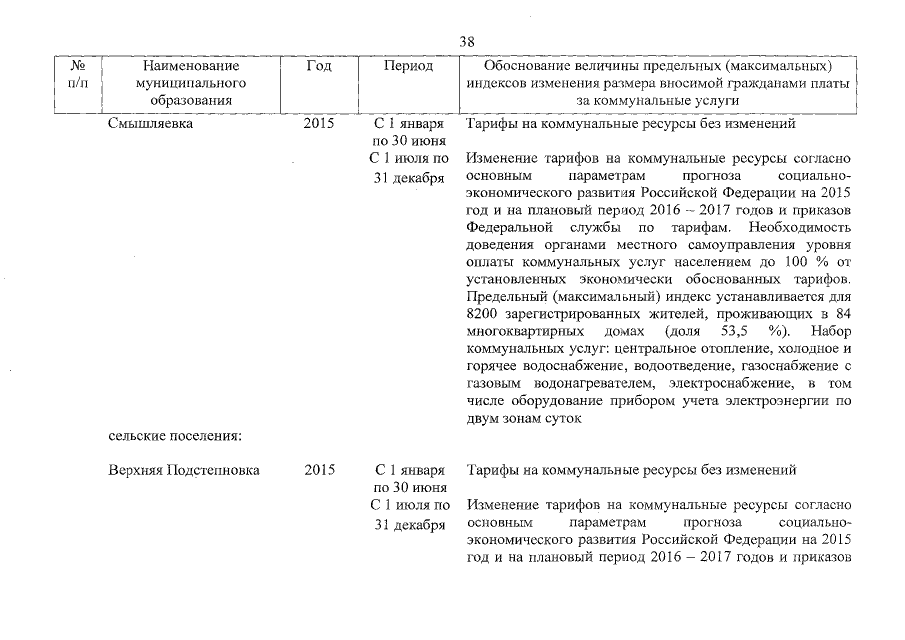 38

| № п/п | Наименование муниципального образования | Год | Период | Обоснование величины предельных (максимальных) индексов изменения размера вносимой гражданами платы за коммунальные услуги |
|---|---|---|---|---|
| | Смышляевка | 2015 | С 1 января по 30 июня | Тарифы на коммунальные ресурсы без изменений |
| | | | С 1 июля по 31 декабря | Изменение тарифов на коммунальные ресурсы согласно основным параметрам прогноза социально-экономического развития Российской Федерации на 2015 год и на плановый период 2016 – 2017 годов и приказов Федеральной службы по тарифам. Необходимость доведения органами местного самоуправления уровня оплаты коммунальных услуг населением до 100 % от установленных экономически обоснованных тарифов. Предельный (максимальный) индекс устанавливается для 8200 зарегистрированных жителей, проживающих в 84 многоквартирных домах (доля 53,5 %). Набор коммунальных услуг: центральное отопление, холодное и горячее водоснабжение, водоотведение, газоснабжение с газовым водонагревателем, электроснабжение, в том числе оборудование прибором учета электроэнергии по двум зонам суток |
| | сельские поселения: | | | |
| | Верхняя Подстепновка | 2015 | С 1 января по 30 июня | Тарифы на коммунальные ресурсы без изменений |
| | | | С 1 июля по 31 декабря | Изменение тарифов на коммунальные ресурсы согласно основным параметрам прогноза социально-экономического развития Российской Федерации на 2015 год и на плановый период 2016 – 2017 годов и приказов |